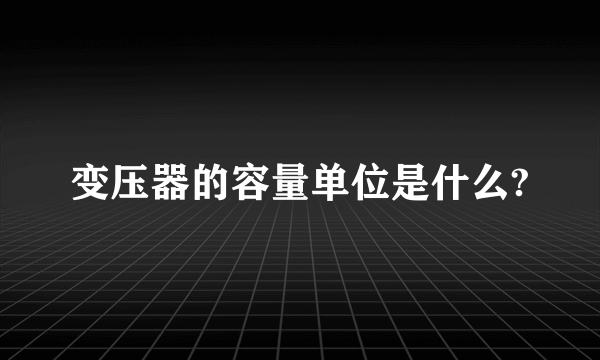 变压器的容量单位是什么?